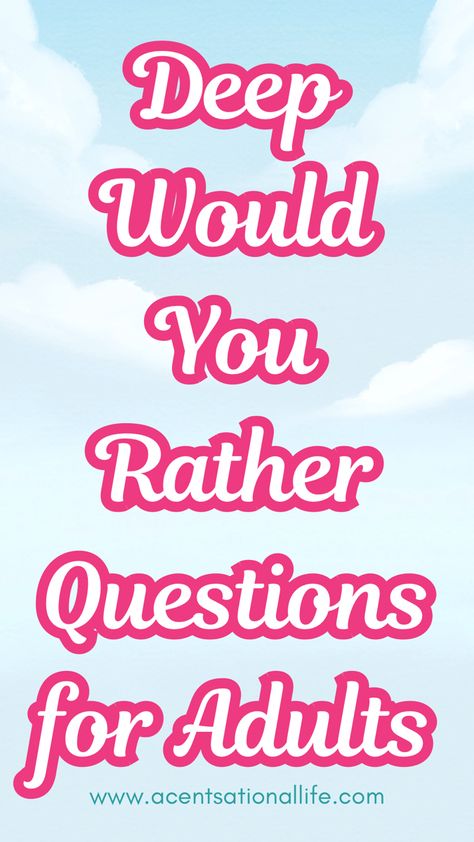 Deep Would You Rather Questions for Adults

www.acentsationallife.com